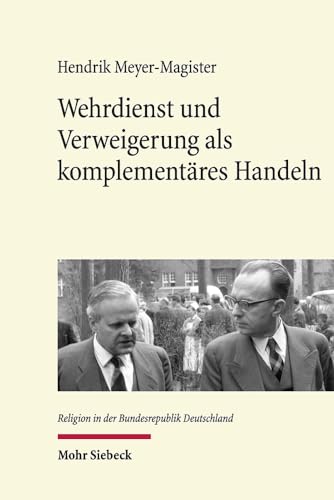 Hendrik Meyer-Magister

Wehrdienst und Verweigerung als komplementäres Handeln

Religion in der Bundesrepublik Deutschland

Mohr Siebeck